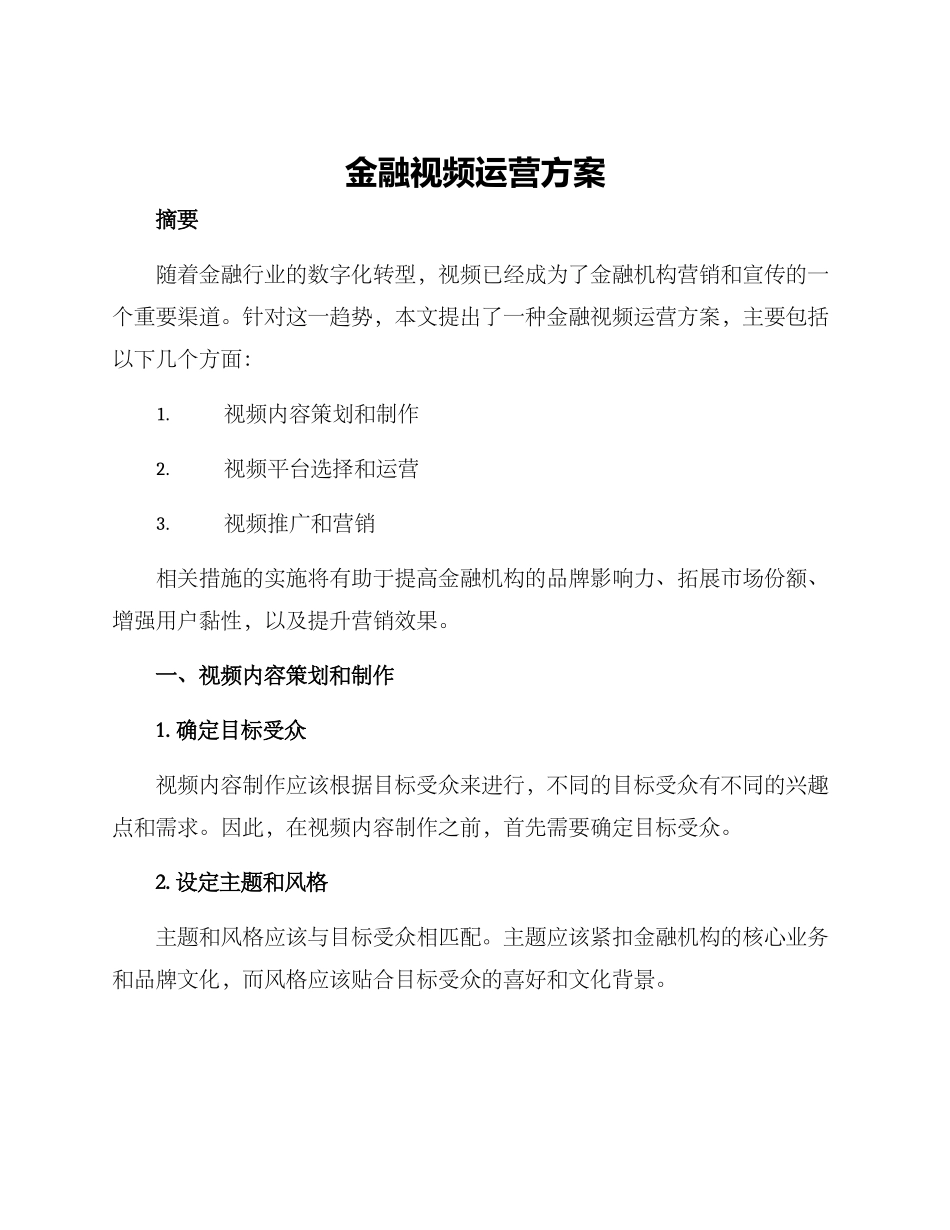 金融视频运营方案

摘要

随着金融行业的数字化转型，视频已经成为了金融机构营销和宣传的一个重要渠道。针对这一趋势，本文提出了一种金融视频运营方案，主要包括以下几个方面：

1. 视频内容策划和制作

2. 视频平台选择和运营

3. 视频推广和营销

相关措施的实施将有助于提高金融机构的品牌影响力、拓展市场份额、增强用户黏性，以及提升营销效果。

一、视频内容策划和制作

1. 确定目标受众

视频内容制作应该根据目标受众来进行，不同的目标受众有不同的兴趣点和需求。因此，在视频内容制作之前，首先需要确定目标受众。

2. 设定主题和风格

主题和风格应该与目标受众相匹配。主题应该紧扣金融机构的核心业务和品牌文化，而风格应该贴合目标受众的喜好和文化背景。